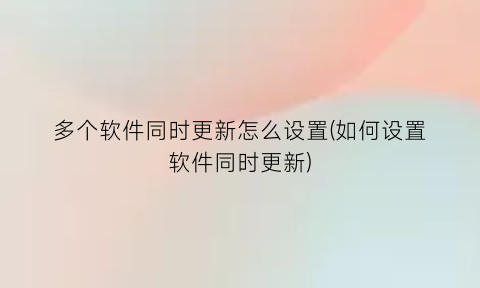 多个软件同时更新怎么设置(如何设置软件同时更新)